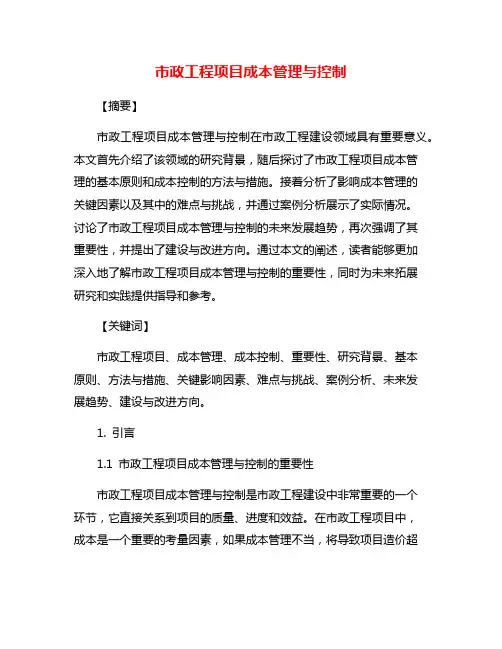 市政工程项目成本管理与控制

【摘要】

市政工程项目成本管理与控制在市政工程建设领域具有重要意义。本文首先介绍了该领域的研究背景，随后探讨了市政工程项目成本管理的基本原则和成本控制的方法与措施。接着分析了影响成本管理的关键因素以及其中的难点与挑战，并通过案例分析展示了实际情况。讨论了市政工程项目成本管理与控制的未来发展趋势，再次强调了其重要性，并提出了建设与改进方向。通过本文的阐述，读者能够更加深入地了解市政工程项目成本管理与控制的重要性，同时为未来拓展研究和实践提供指导和参考。

【关键词】

市政工程项目、成本管理、成本控制、重要性、研究背景、基本原则、方法与措施、关键影响因素、难点与挑战、案例分析、未来发展趋势、建设与改进方向。

1. 引言

1.1 市政工程项目成本管理与控制的重要性

市政工程项目成本管理与控制是市政工程建设中非常重要的一个环节，它直接关系到项目的质量、进度和效益。在市政工程项目中，成本是一个重要的考量因素，如果成本管理不当，将导致项目造价超